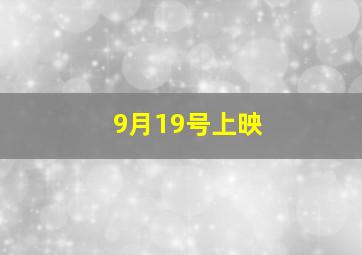 9月19号上映